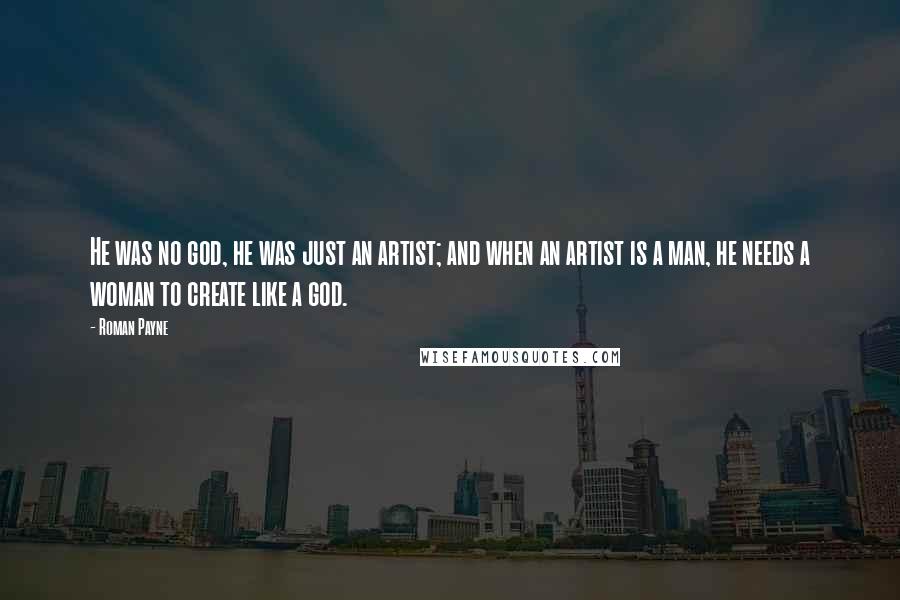 He was no god, he was just an artist; and when an artist is a man, he needs a woman to create like a god.

- Roman Payne

WISEFAMOUSQUOTES.COM